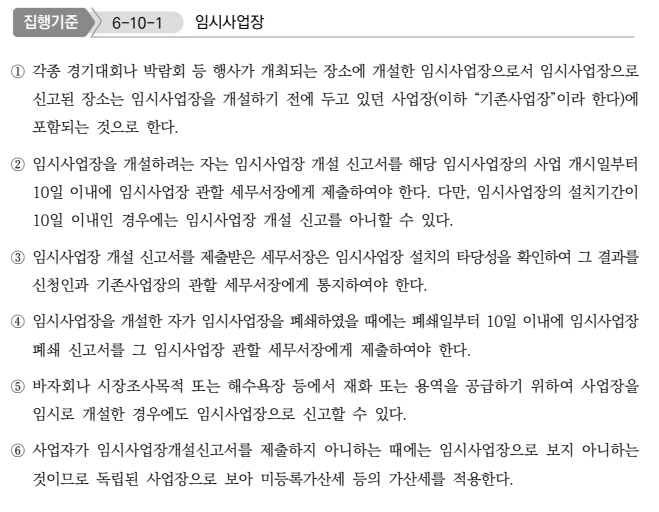 집행기준 6-10-1 임시사업장

① 각종 경기대회나 박람회 등 행사가 개최되는 장소에 개설한 임시사업장으로서 임시사업장으로 신고된 장소는 임시사업장을 개설하기 전에 두고 있던 사업장(이하 “기존사업장”이라 한다)에 포함되는 것으로 한다.

② 임시사업장을 개설하려는 자는 임시사업장 개설 신고서를 해당 임시사업장의 사업 개시일부터 10일 이내에 임시사업장 관할 세무서장에게 제출하여야 한다. 다만, 임시사업장의 설치기간이 10일 이내인 경우에는 임시사업장 개설 신고를 아니할 수 있다.

③ 임시사업장 개설 신고서를 제출받은 세무서장은 임시사업장 설치의 타당성을 확인하여 그 결과를 신청인과 기존사업장의 관할 세무서장에게 통지하여야 한다.

④ 임시사업장을 개설한 자가 임시사업장을 폐쇄하였을 때에는 폐쇄일부터 10일 이내에 임시사업장 폐쇄 신고서를 그 임시사업장 관할 세무서장에게 제출하여야 한다.

⑤ 바자회나 시장조사목적 또는 해수욕장 등에서 재화 또는 용역을 공급하기 위하여 사업장을 임시로 개설한 경우에도 임시사업장으로 신고할 수 있다.

⑥ 사업자가 임시사업장개설신고서를 제출하지 아니하는 때에는 임시사업장으로 보지 아니하는 것이므로 독립된 사업장으로 보아 미등록가산세 등의 가산세를 적용한다.